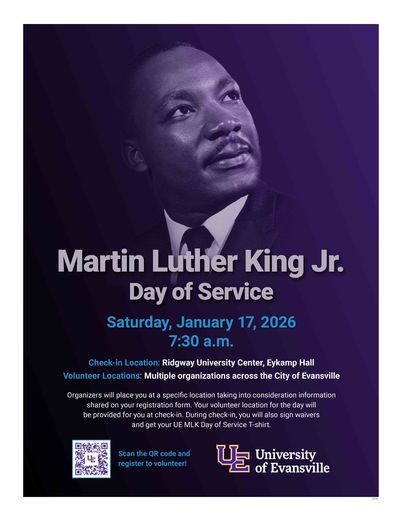 Martin Luther King Jr.
Day of Service

Saturday, January 17, 2026
7:30 a.m.

Check-in Location: Ridgway University Center, Eykamp Hall
Volunteer Locations: Multiple organizations across the City of Evansville

Organizers will place you at a specific location taking into consideration information shared on your registration form. Your volunteer location for the day will be provided for you at check-in. During check-in, you will also sign waivers and get your UE MLK Day of Service T-shirt.

Scan the QR code and register to volunteer!

UE University of Evansville